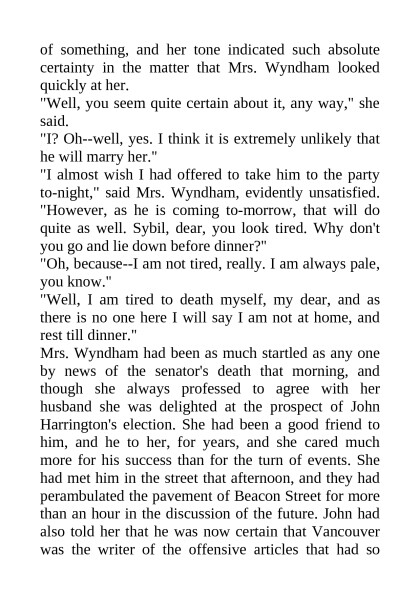 of something, and her tone indicated such absolute certainty in the matter that Mrs. Wyndham looked quickly at her.

"Well, you seem quite certain about it, any way," she said.

"I? Oh--well, yes. I think it is extremely unlikely that he will marry her."

"I almost wish I had offered to take him to the party to-night," said Mrs. Wyndham, evidently unsatisfied. "However, as he is coming to-morrow, that will do quite as well. Sybil, dear, you look tired. Why don't you go and lie down before dinner?"

"Oh, because--I am not tired, really. I am always pale, you know."

"Well, I am tired to death myself, my dear, and as there is no one here I will say I am not at home, and rest till dinner."

Mrs. Wyndham had been as much startled as any one by news of the senator's death that morning, and though she always professed to agree with her husband she was delighted at the prospect of John Harrington's election. She had been a good friend to him, and he to her, for years, and she cared much more for his success than for the turn of events. She had met him in the street that afternoon, and they had perambulated the pavement of Beacon Street for more than an hour in the discussion of the future. John had also told her that he was now certain that Vancouver was the writer of the offensive articles that had so